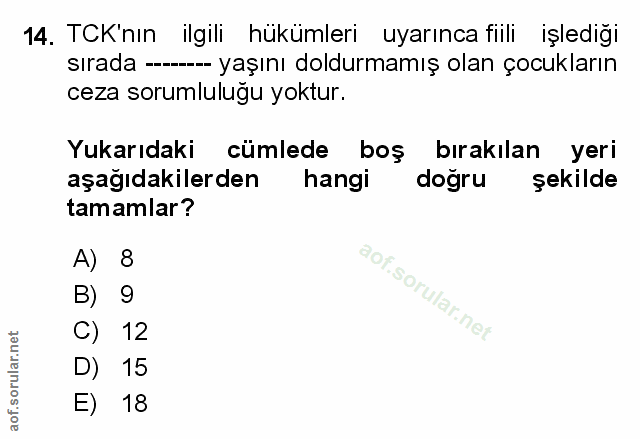 14. TCK'nın ilgili hükümleri uyarınca fiili işlediği sırada -------- yaşını doldurmamış olan çocukların ceza sorumluluğu yoktur.

Yukarıdaki cümlede boş bırakılan yeri aşağıdakilerden hangi doğru şekilde tamamlar?

A) 8
B) 9
C) 12
D) 15
E) 18

aof.sorular.net